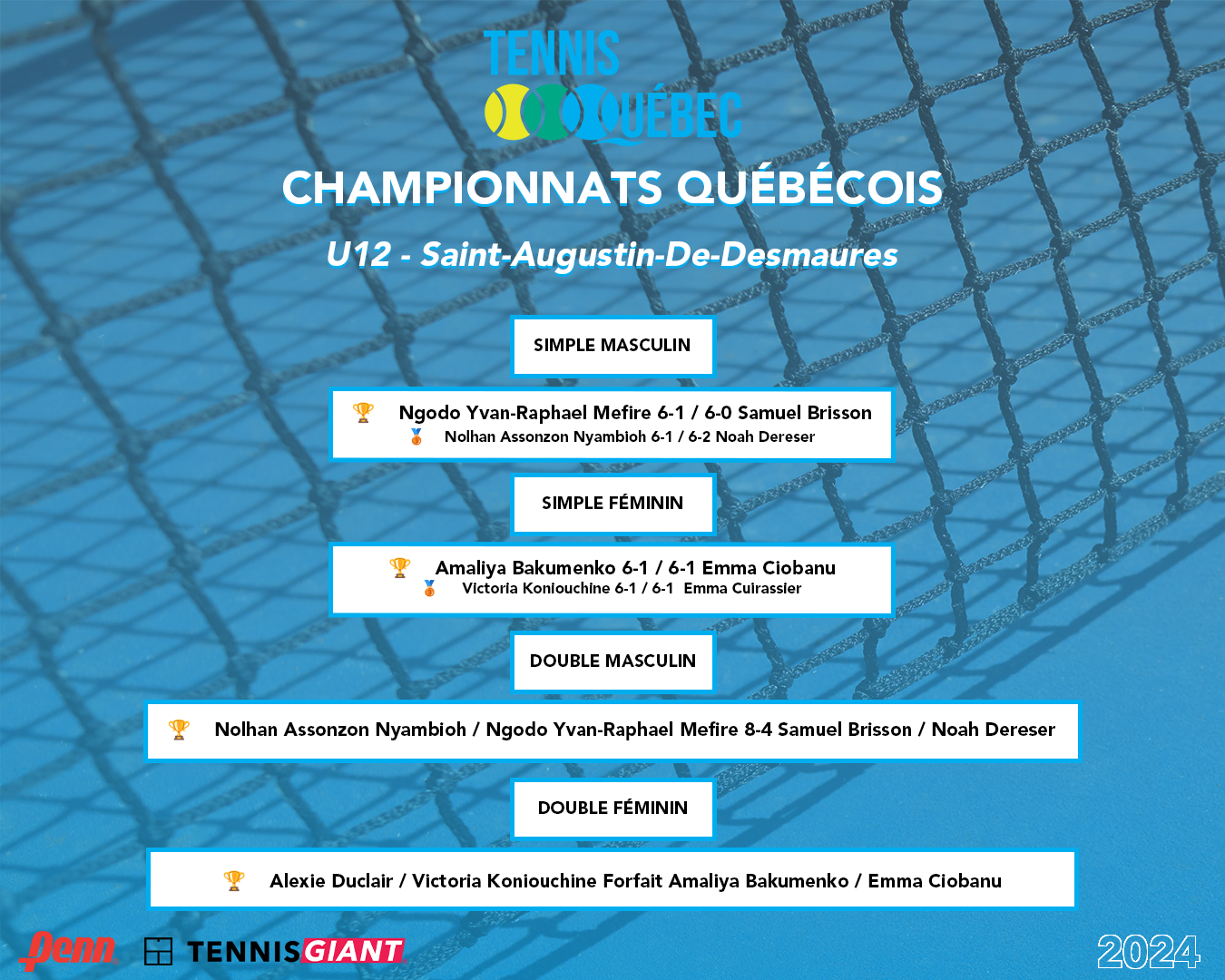 TENNIS QUÉBEC

CHAMPIONNATS QUÉBÉCOIS

U12 - Saint-Augustin-De-Desmaures

SIMPLE MASCULIN

Ngodo Yvan-Raphael Mefire 6-1 / 6-0 Samuel Brisson
Nolhan Assonzon Nyambioh 6-1 / 6-2 Noah Dereser

SIMPLE FÉMININ

Amaliya Bakumenko 6-1 / 6-1 Emma Ciobanu
Victoria Koniouchine 6-1 / 6-1 Emma Cuirassier

DOUBLE MASCULIN

Nolhan Assonzon Nyambioh / Ngodo Yvan-Raphael Mefire 8-4 Samuel Brisson / Noah Dereser

DOUBLE FÉMININ

Alexie Duclair / Victoria Koniouchine Forfait Amaliya Bakumenko / Emma Ciobanu

Penn

TENNISGIANT

2024